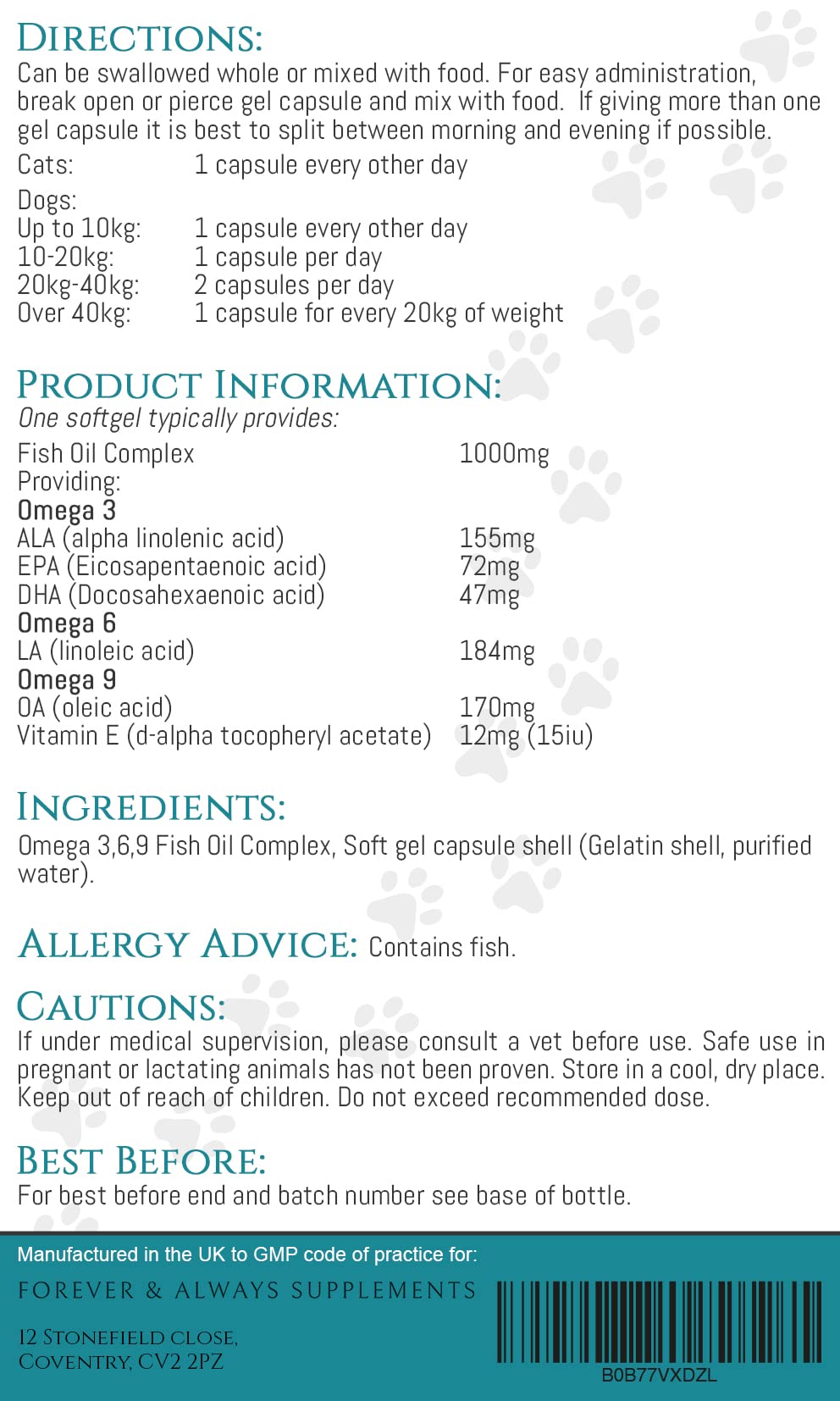 DIRECTIONS:
Can be swallowed whole or mixed with food. For easy administration, break open or pierce gel capsule and mix with food. If giving more than one gel capsule it is best to split between morning and evening if possible.

Cats: 1 capsule every other day

Dogs:
Up to 10kg: 1 capsule every other day
10-20kg: 1 capsule per day
20kg-40kg: 2 capsules per day
Over 40kg: 1 capsule for every 20kg of weight

PRODUCT INFORMATION:
One softgel typically provides:

Fish Oil Complex 1000mg
Providing:
Omega 3
ALA (alpha linolenic acid) 155mg
EPA (Eicosapentaenoic acid) 72mg
DHA (Docosahexaenoic acid) 47mg
Omega 6
LA (linoleic acid) 184mg
Omega 9
OA (oleic acid) 170mg
Vitamin E (d-alpha tocopheryl acetate) 12mg (15iu)

INGREDIENTS:
Omega 3,6,9 Fish Oil Complex, Soft gel capsule shell (Gelatin shell, purified water).

ALLERGY ADVICE: Contains fish.

CAUTIONS:
If under medical supervision, please consult a vet before use. Safe use in pregnant or lactating animals has not been proven. Store in a cool, dry place. Keep out of reach of children. Do not exceed recommended dose.

BEST BEFORE:
For best before end and batch number see base of bottle.

Manufactured in the UK to GMP code of practice for:

FOREVER & ALWAYS SUPPLEMENTS

12 STONEFIELD CLOSE,
COVENTRY, CV2 2PZ

B0B77VXDZL